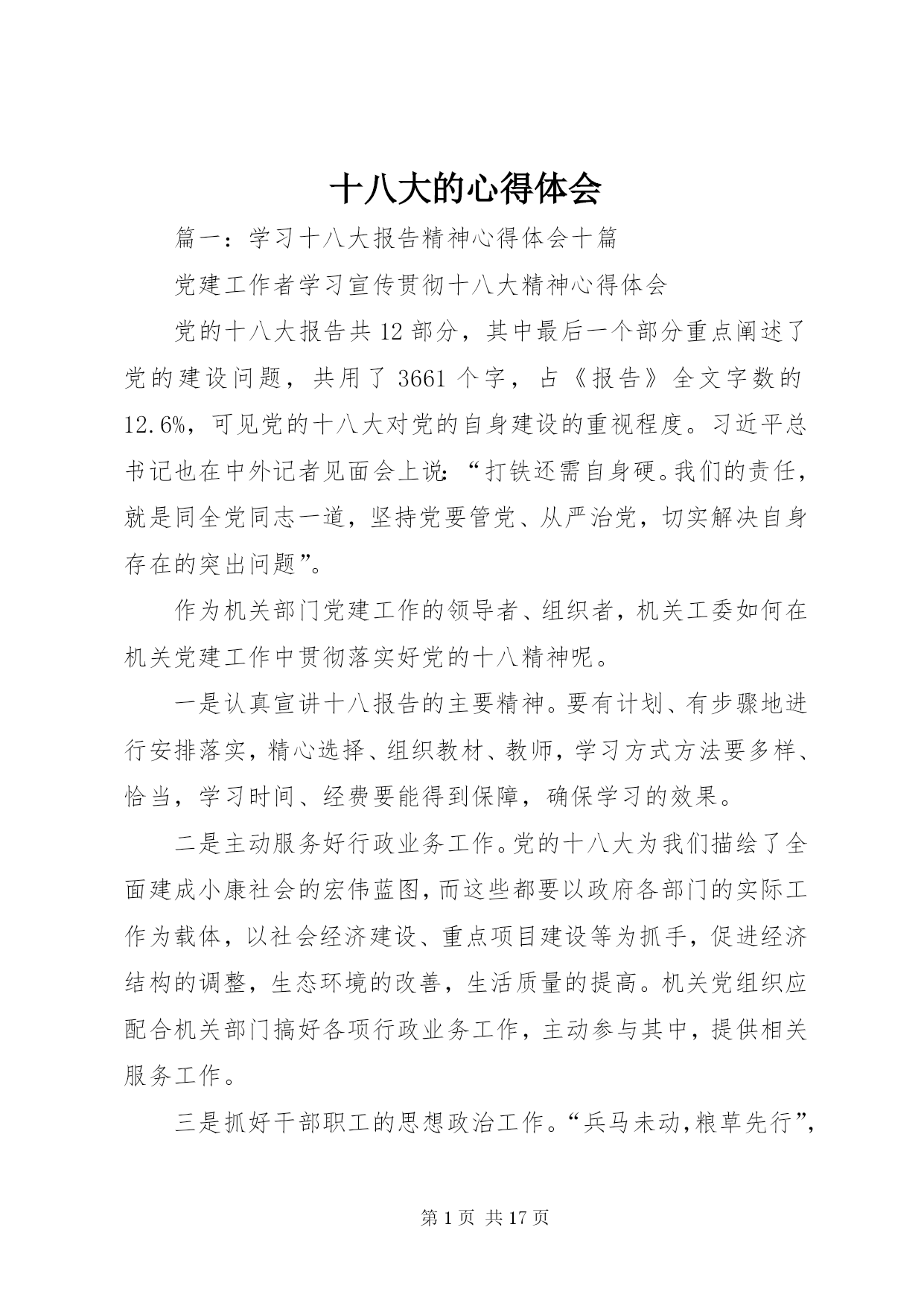 十八大的心得体会

篇一：学习十八大报告精神心得体会十篇

党建工作者学习宣传贯彻十八大精神心得体会

党的十八大报告共12部分，其中最后一个部分重点阐述了党的建设问题，共用了3661个字，占《报告》全文字数的12.6%，可见党的十八大对党的自身建设的重视程度。习近平总书记也在中外记者见面会上说：“打铁还需自身硬。我们的责任，就是同全党同志一道，坚持党要管党、从严治党，切实解决自身存在的突出问题”。

作为机关部门党建工作的领导者、组织者，机关工委如何在机关党建工作中贯彻落实好党的十八精神呢。

一是认真宣讲十八报告的主要精神。要有计划、有步骤地进行安排落实，精心选择、组织教材、教师，学习方式方法要多样、恰当，学习时间、经费要能得到保障，确保学习的效果。

二是主动服务好行政业务工作。党的十八大为我们描绘了全面建成小康社会的宏伟蓝图，而这些都要以政府各部门的实际工作为载体，以社会经济建设、重点项目建设等为抓手，促进经济结构的调整，生态环境的改善，生活质量的提高。机关党组织应配合机关部门搞好各项行政业务工作，主动参与其中，提供相关服务工作。

三是抓好干部职工的思想政治工作。“兵马未动，粮草先行”，

第1页 共17页